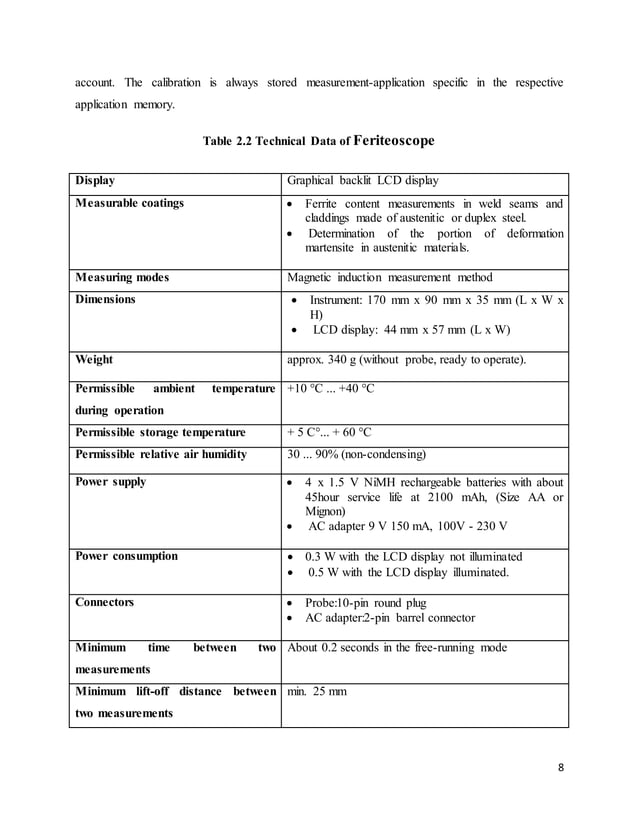 account. The calibration is always stored measurement-application specific in the respective application memory.

Table 2.2 Technical Data of Feriteoscope

| Display | Graphical backlit LCD display |
|---|---|
| Measurable coatings | • Ferrite content measurements in weld seams and claddings made of austenitic or duplex steel. • Determination of the portion of deformation martensite in austenitic materials. |
| Measuring modes | Magnetic induction measurement method |
| Dimensions | • Instrument: 170 mm x 90 mm x 35 mm (L x W x H) • LCD display: 44 mm x 57 mm (L x W) |
| Weight | approx. 340 g (without probe, ready to operate). |
| Permissible ambient temperature during operation | +10 °C ... +40 °C |
| Permissible storage temperature | + 5 C°... + 60 °C |
| Permissible relative air humidity | 30 ... 90% (non-condensing) |
| Power supply | • 4 x 1.5 V NiMH rechargeable batteries with about 45hour service life at 2100 mAh, (Size AA or Mignon) • AC adapter 9 V 150 mA, 100V - 230 V |
| Power consumption | • 0.3 W with the LCD display not illuminated • 0.5 W with the LCD display illuminated. |
| Connectors | • Probe:10-pin round plug • AC adapter:2-pin barrel connector |
| Minimum time between two measurements | About 0.2 seconds in the free-running mode |
| Minimum lift-off distance between two measurements | min. 25 mm |

8